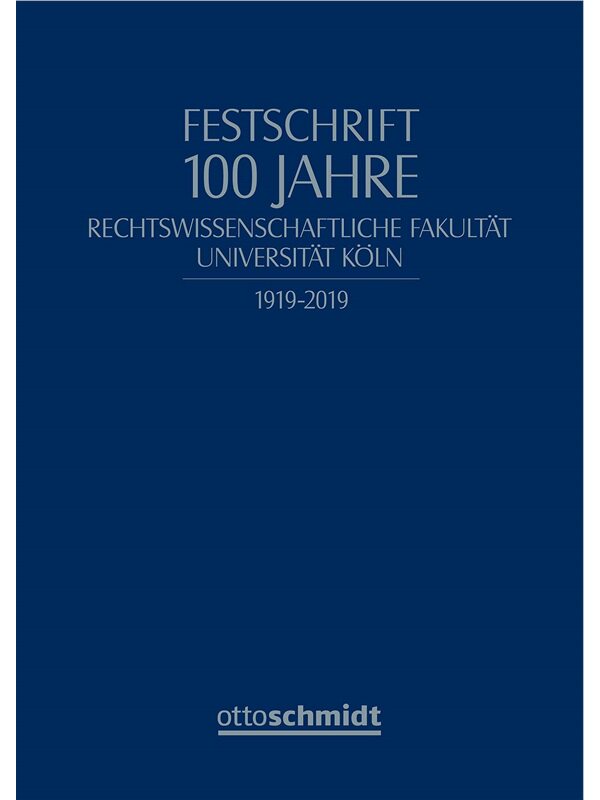 FESTSCHRIFT
100 JAHRE
RECHTSWISSENSCHAFTLICHE FAKULTÄT
UNIVERSITÄT KÖLN

1919-2019

ottoschmidt